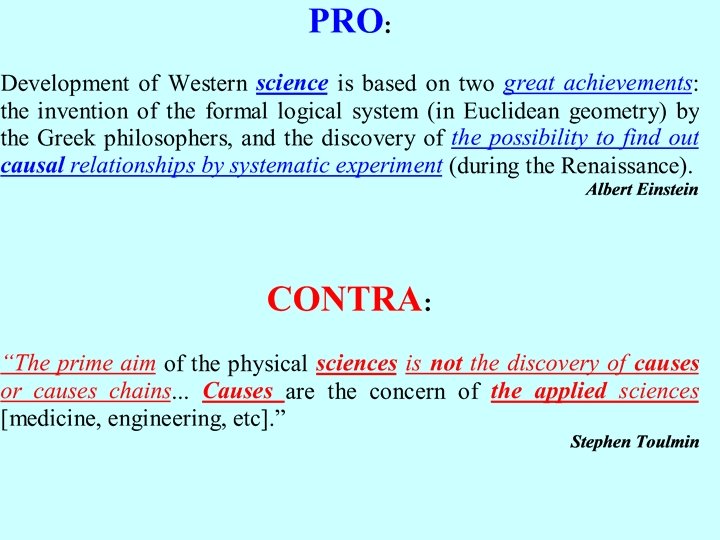 PRO:

Development of Western science is based on two great achievements: the invention of the formal logical system (in Euclidean geometry) by the Greek philosophers, and the discovery of the possibility to find out causal relationships by systematic experiment (during the Renaissance).

Albert Einstein

CONTRA:

"The prime aim of the physical sciences is not the discovery of causes or causes chains... Causes are the concern of the applied sciences [medicine, engineering, etc]."

Stephen Toulmin